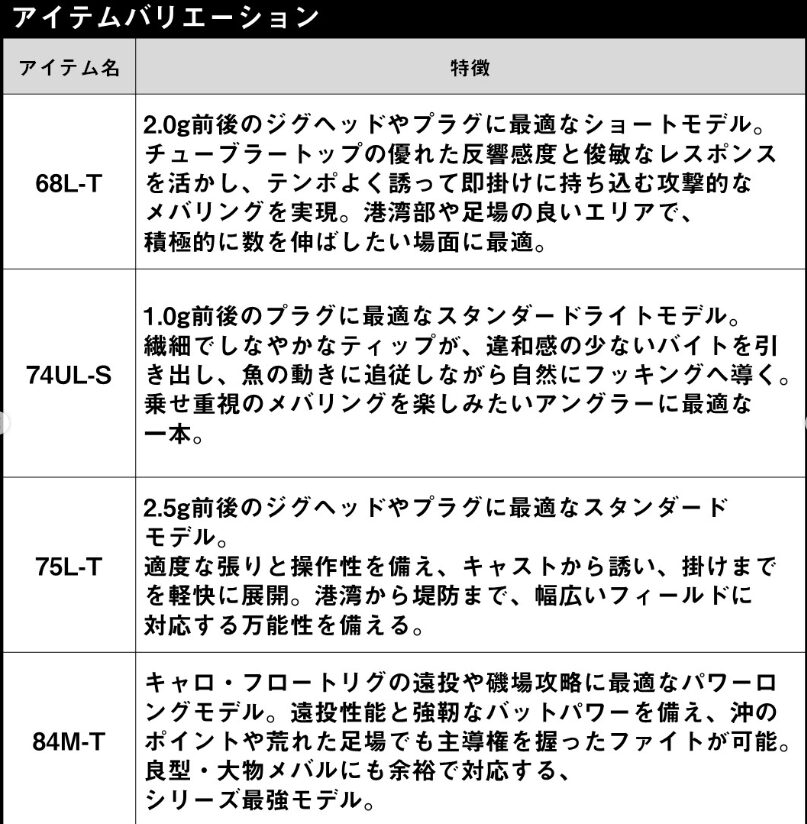 アイテムバリエーション

| アイテム名 | 特徴 |
|---|---|
| 68L-T | 2.0g前後のジグヘッドやプラグに最適なショートモデル。チューブラートップの優れた反響感度と俊敏なレスポンスを活かし、テンポよく誘って即掛けに持ち込む攻撃的なメバリングを実現。港湾部や足場の良いエリアで、積極的に数を伸ばしたい場面に最適。 |
| 74UL-S | 1.0g前後のプラグに最適なスタンダードライトモデル。繊細でしなやかなティップが、違和感の少ないバイトを引き出し、魚の動きに追従しながら自然にフッキングへ導く。乗せ重視のメバリングを楽しみたいアングラーに最適な一本。 |
| 75L-T | 2.5g前後のジグヘッドやプラグに最適なスタンダードモデル。適度な張りと操作性を備え、キャストから誘い、掛けまでを軽快に展開。港湾から堤防まで、幅広いフィールドに対応する万能性を備える。 |
| 84M-T | キャロ・フロートリグの遠投や磯場攻略に最適なパワーロングモデル。遠投性能と強靭なバットパワーを備え、沖のポイントや荒れた足場でも主導権を握ったファイトが可能。良型・大物メバルにも余裕で対応する、シリーズ最強モデル。 |